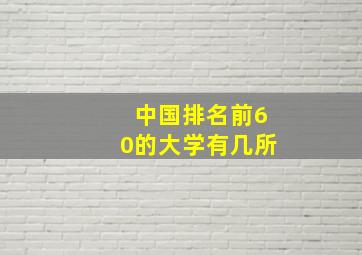 中国排名前60的大学有几所